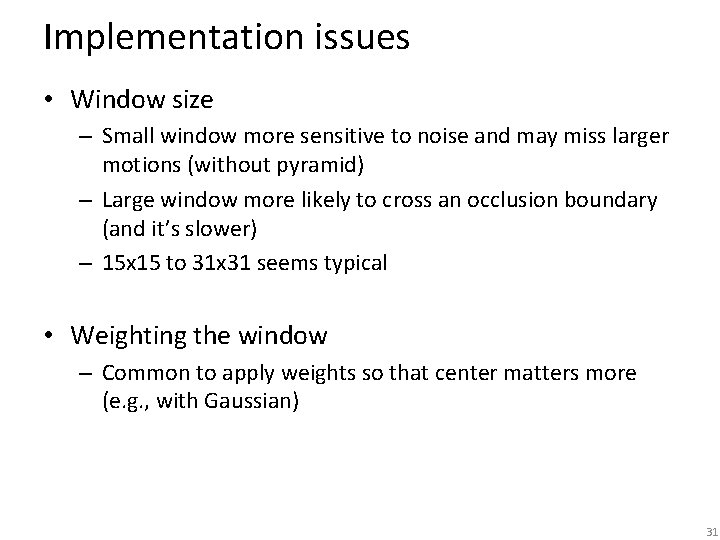 Implementation issues

• Window size
– Small window more sensitive to noise and may miss larger motions (without pyramid)
– Large window more likely to cross an occlusion boundary (and it's slower)
– 15x15 to 31x31 seems typical

• Weighting the window
– Common to apply weights so that center matters more (e.g., with Gaussian)

31